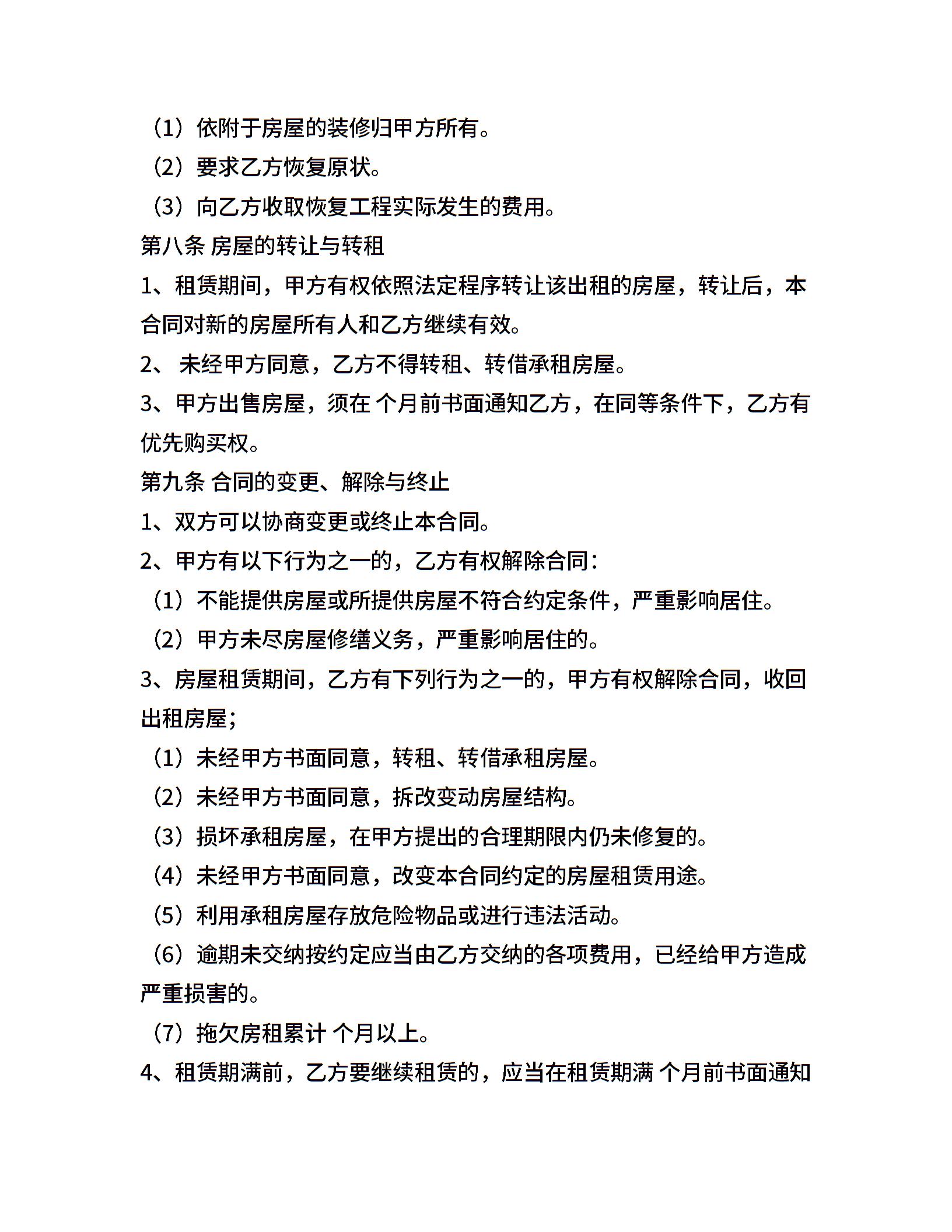 （1）依附于房屋的装修归甲方所有。

（2）要求乙方恢复原状。

（3）向乙方收取恢复工程实际发生的费用。

第八条 房屋的转让与转租

1、租赁期间，甲方有权依照法定程序转让该出租的房屋，转让后，本合同对新的房屋所有人和乙方继续有效。

2、 未经甲方同意，乙方不得转租、转借承租房屋。

3、甲方出售房屋，须在 个月前书面通知乙方，在同等条件下，乙方有优先购买权。

第九条 合同的变更、解除与终止

1、双方可以协商变更或终止本合同。

2、甲方有以下行为之一的，乙方有权解除合同：

（1）不能提供房屋或所提供房屋不符合约定条件，严重影响居住。

（2）甲方未尽房屋修缮义务，严重影响居住的。

3、房屋租赁期间，乙方有下列行为之一的，甲方有权解除合同，收回出租房屋；

（1）未经甲方书面同意，转租、转借承租房屋。

（2）未经甲方书面同意，拆改变动房屋结构。

（3）损坏承租房屋，在甲方提出的合理期限内仍未修复的。

（4）未经甲方书面同意，改变本合同约定的房屋租赁用途。

（5）利用承租房屋存放危险物品或进行违法活动。

（6）逾期未交纳按约定应当由乙方交纳的各项费用，已经给甲方造成严重损害的。

（7）拖欠房租累计 个月以上。

4、租赁期满前，乙方要继续租赁的，应当在租赁期满 个月前书面通知